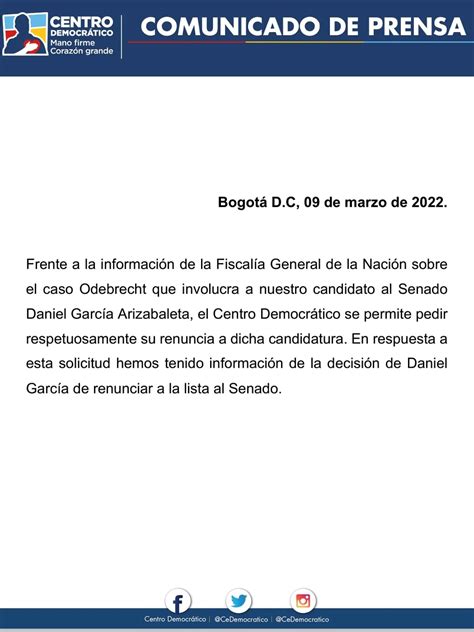 CENTRO DEMOCRÁTICO
Mano firme
Corazón grande

COMUNICADO DE PRENSA

Bogotá D.C, 09 de marzo de 2022.

Frente a la información de la Fiscalía General de la Nación sobre el caso Odebrecht que involucra a nuestro candidato al Senado Daniel García Arizabaleta, el Centro Democrático se permite pedir respetuosamente su renuncia a dicha candidatura. En respuesta a esta solicitud hemos tenido información de la decisión de Daniel García de renunciar a la lista al Senado.

Centro Democrático | @CeDemocratico | @CeDemocratico